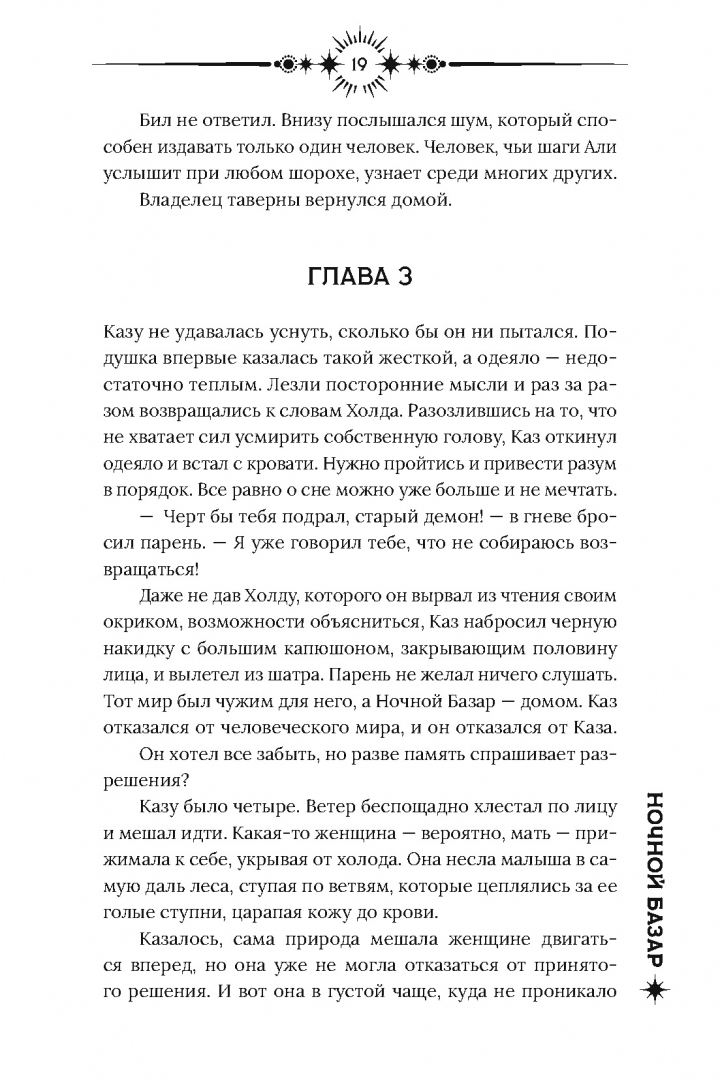 19

Бил не ответил. Внизу послышался шум, который способен издавать только один человек. Человек, чьи шаги Али услышит при любом шорохе, узнает среди многих других.

Владелец таверны вернулся домой.

ГЛАВА 3

Казу не удавалась уснуть, сколько бы он ни пытался. Подушка впервые казалась такой жесткой, а одеяло — недостаточно теплым. Лезли посторонние мысли и раз за разом возвращались к словам Холда. Разозлившись на то, что не хватает сил усмирить собственную голову, Каз откинул одеяло и встал с кровати. Нужно пройтись и привести разум в порядок. Все равно о сне можно уже больше и не мечтать.

— Черт бы тебя подрал, старый демон! — в гневе бросил парень. — Я уже говорил тебе, что не собираюсь возвращаться!

Даже не дав Холду, которого он вырвал из чтения своим окриком, возможности объясниться, Каз набросил черную накидку с большим капюшоном, закрывающим половину лица, и вылетел из шатра. Парень не желал ничего слушать. Тот мир был чужим для него, а Ночной Базар — домом. Каз отказался от человеческого мира, и он отказался от Каза.

Он хотел все забыть, но разве память спрашивает разрешения?

Казу было четыре. Ветер беспощадно хлестал по лицу и мешал идти. Какая-то женщина — вероятно, мать — прижимала к себе, укрывая от холода. Она несла малыша в самую даль леса, ступая по ветвям, которые цеплялись за ее голые ступни, царапая кожу до крови.

Казалось, сама природа мешала женщине двигаться вперед, но она уже не могла отказаться от принятого решения. И вот она в густой чаще, куда не проникало

НОЧНОЙ БАЗАР